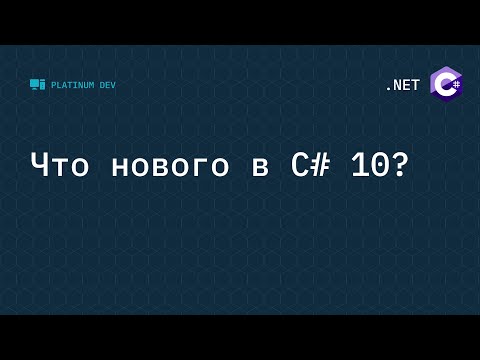 PLATINUM DEV

.NET C#

Что нового в C# 10?